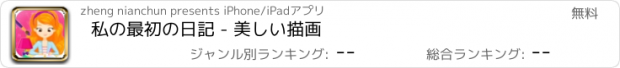 zheng nianchun presents iPhone/iPadアプリ

無料

私の最初の日記 - 美しい描画

ジャンル別ランキング: --

総合ランキング: --